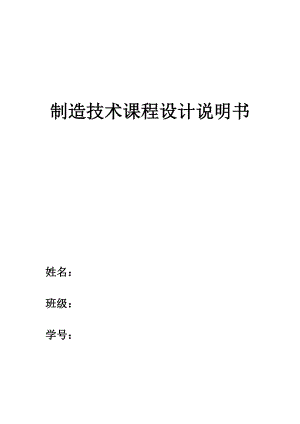 制造技术课程设计说明书

姓名：

班级：

学号：